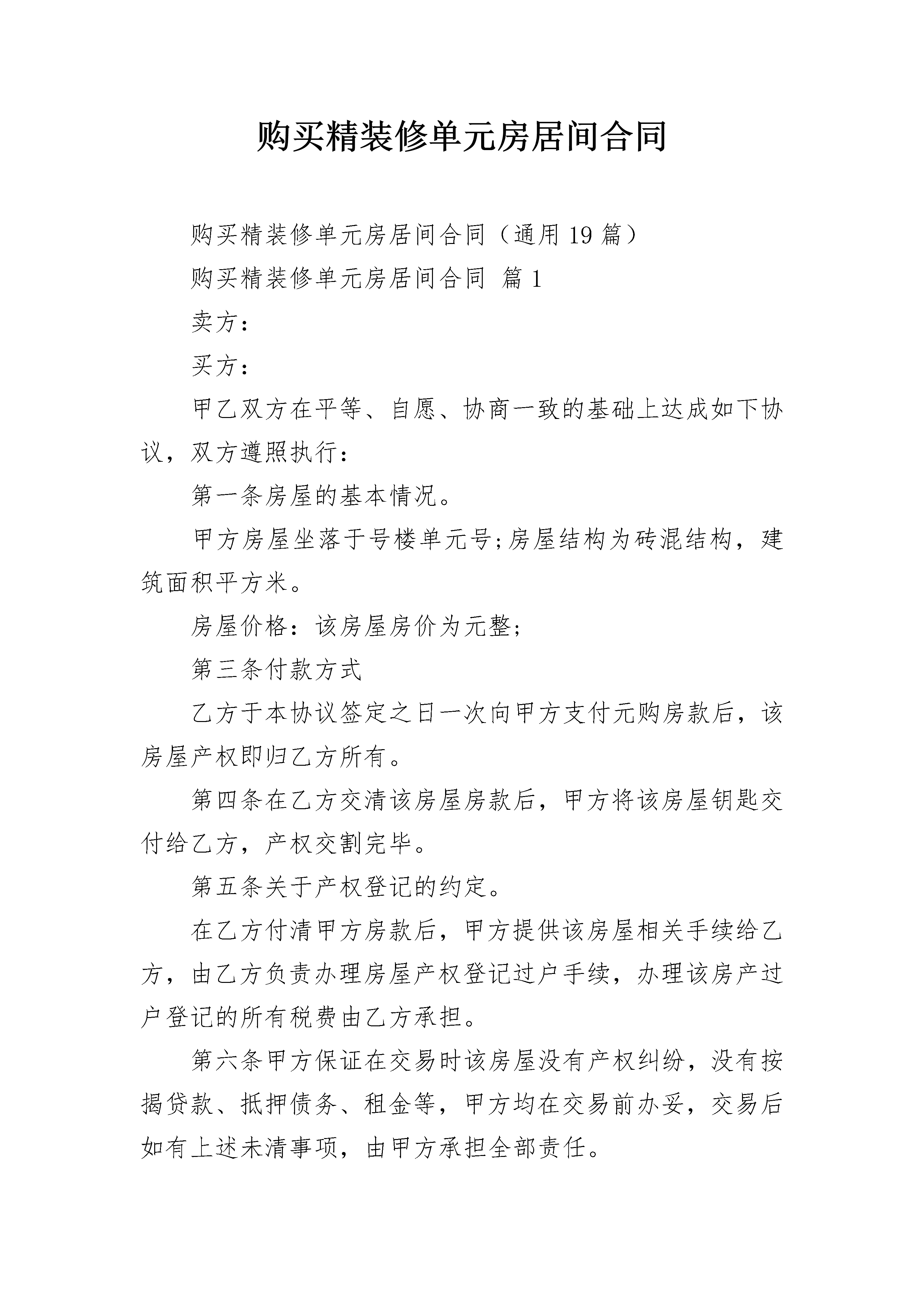 购买精装修单元房居间合同

购买精装修单元房居间合同（通用19篇）

购买精装修单元房居间合同 篇1

卖方：

买方：

甲乙双方在平等、自愿、协商一致的基础上达成如下协议，双方遵照执行：

第一条房屋的基本情况。

甲方房屋坐落于号楼单元号;房屋结构为砖混结构，建筑面积平方米。

房屋价格：该房屋房价为元整;

第三条付款方式

乙方于本协议签定之日一次向甲方支付元购房款后，该房屋产权即归乙方所有。

第四条在乙方交清该房屋房款后，甲方将该房屋钥匙交付给乙方，产权交割完毕。

第五条关于产权登记的约定。

在乙方付清甲方房款后，甲方提供该房屋相关手续给乙方，由乙方负责办理房屋产权登记过户手续，办理该房产过户登记的所有税费由乙方承担。

第六条甲方保证在交易时该房屋没有产权纠纷，没有按揭贷款、抵押债务、租金等，甲方均在交易前办妥，交易后如有上述未清事项，由甲方承担全部责任。